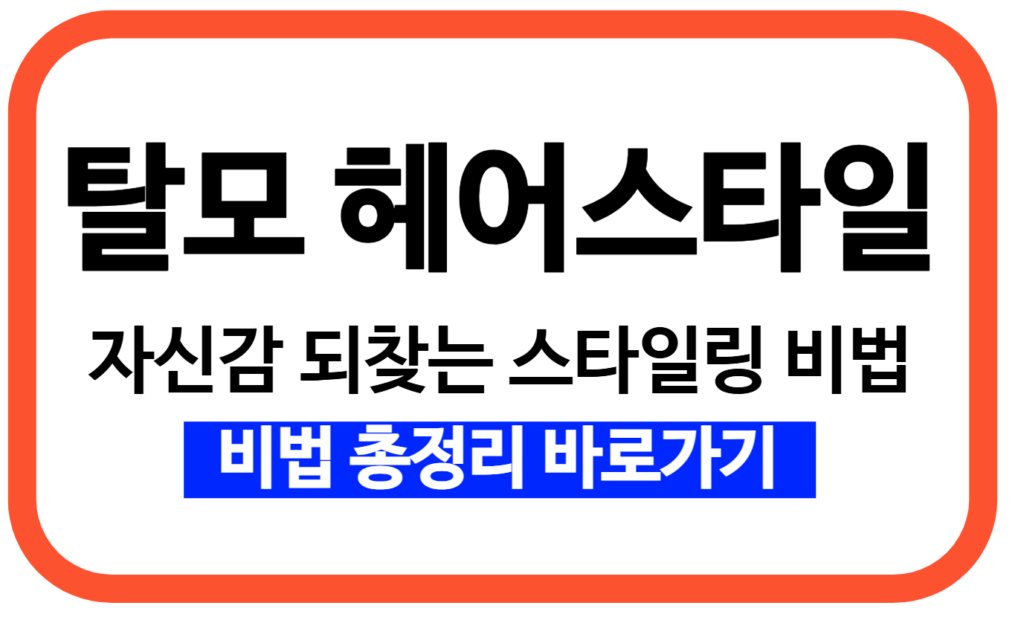 탈모 헤어스타일

자신감 되찾는 스타일링 비법

비법 총정리 바로가기